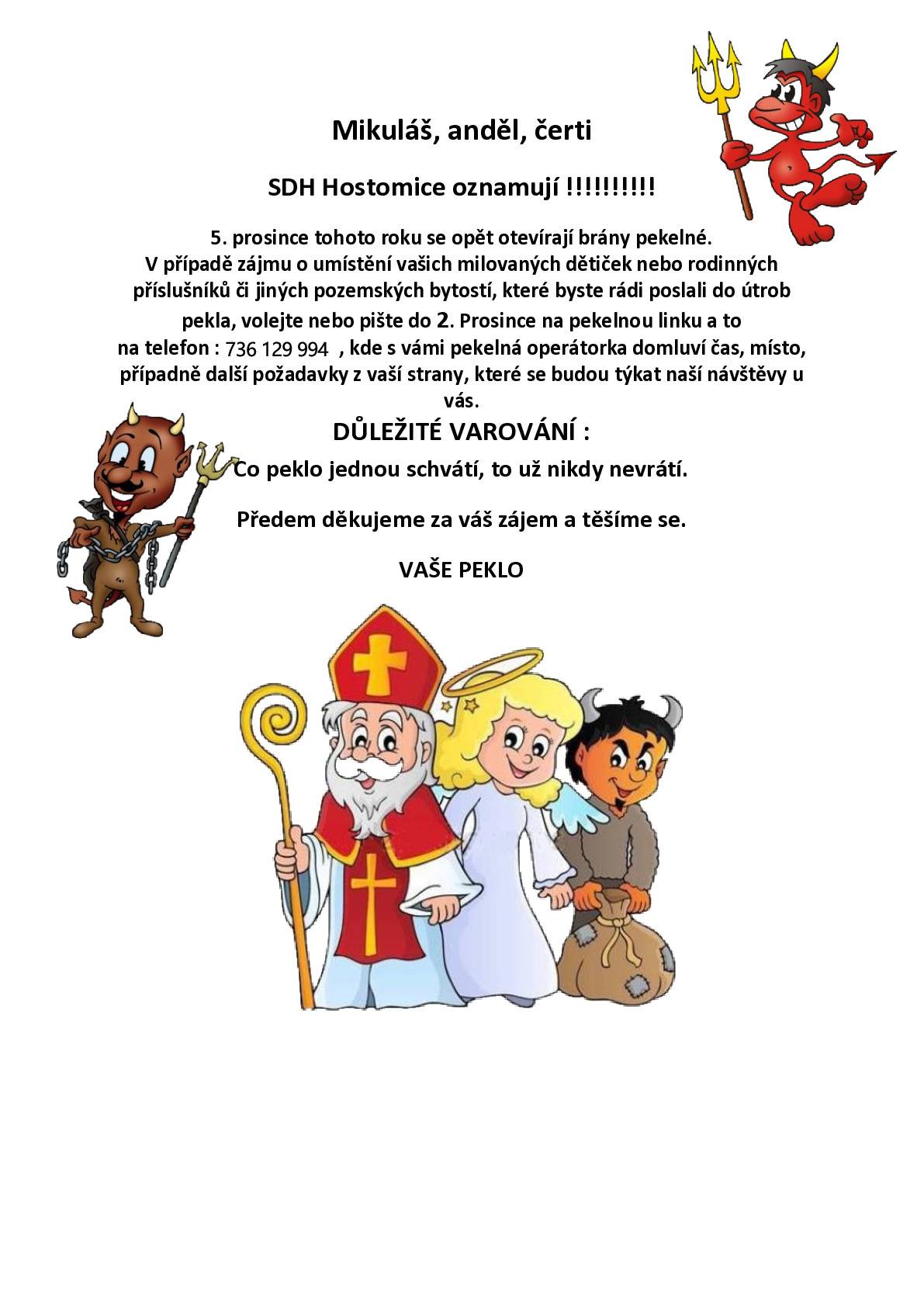 Mikuláš, anděl, čerti

SDH Hostomice oznamují !!!!!!!!!!

5. prosince tohoto roku se opět otevírají brány pekelné. V případě zájmu o umístění vašich milovaných dětiček nebo rodinných příslušníků či jiných pozemských bytostí, které byste rádi poslali do útrob pekla, volejte nebo pište do 2. Prosince na pekelnou linku a to na telefon : 736 129 994 , kde s vámi pekelná operátorka domluví čas, místo, případně další požadavky z vaší strany, které se budou týkat naší návštěvy u vás.

DŮLEŽITÉ VAROVÁNÍ :

Co peklo jednou schvátí, to už nikdy nevrátí.

Předem děkujeme za váš zájem a těšíme se.

VAŠE PEKLO